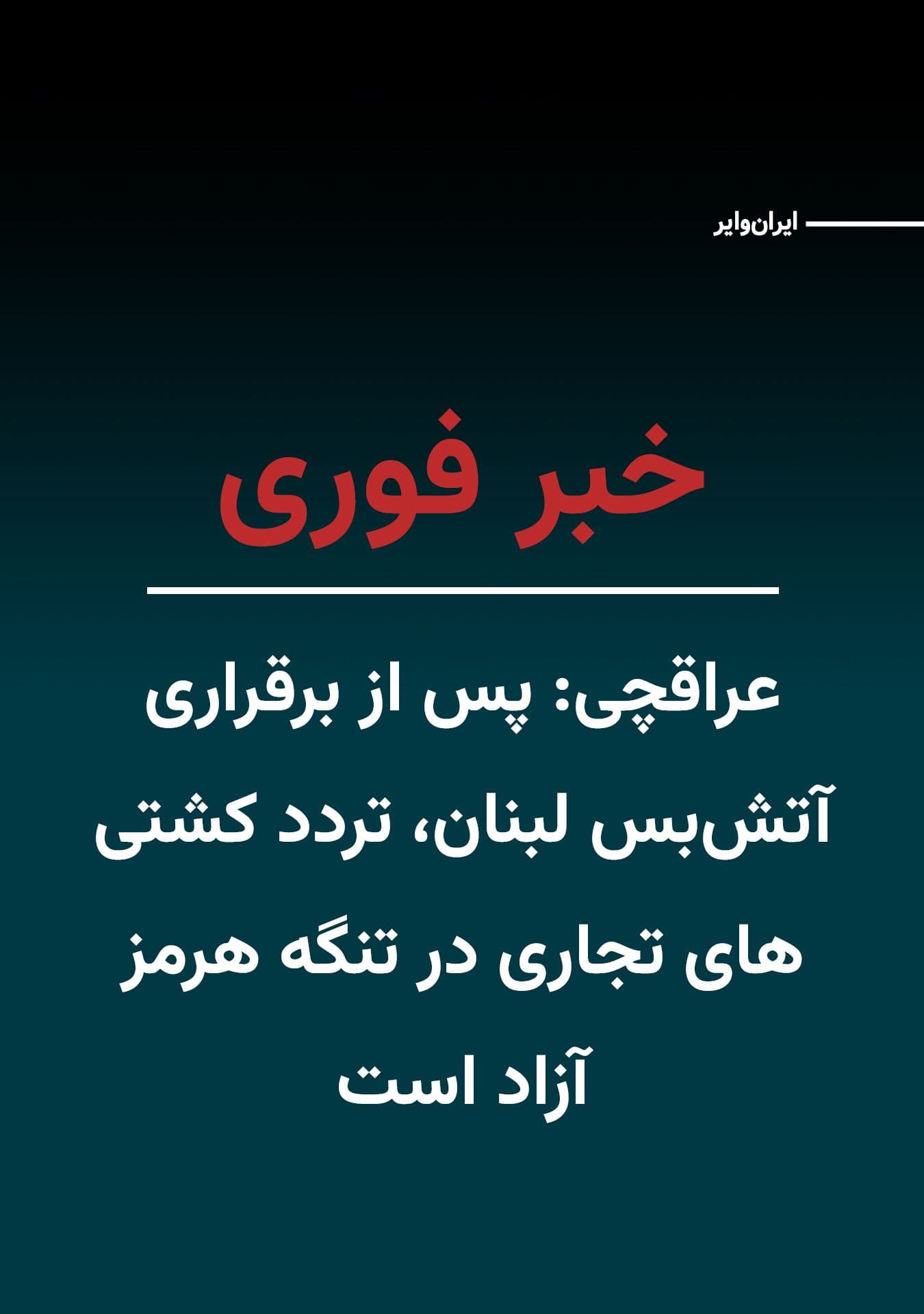 ایران‌وایر

خبر فوری

عراقچی: پس از برقراری آتش‌بس لبنان، تردد کشتی های تجاری در تنگه هرمز آزاد است